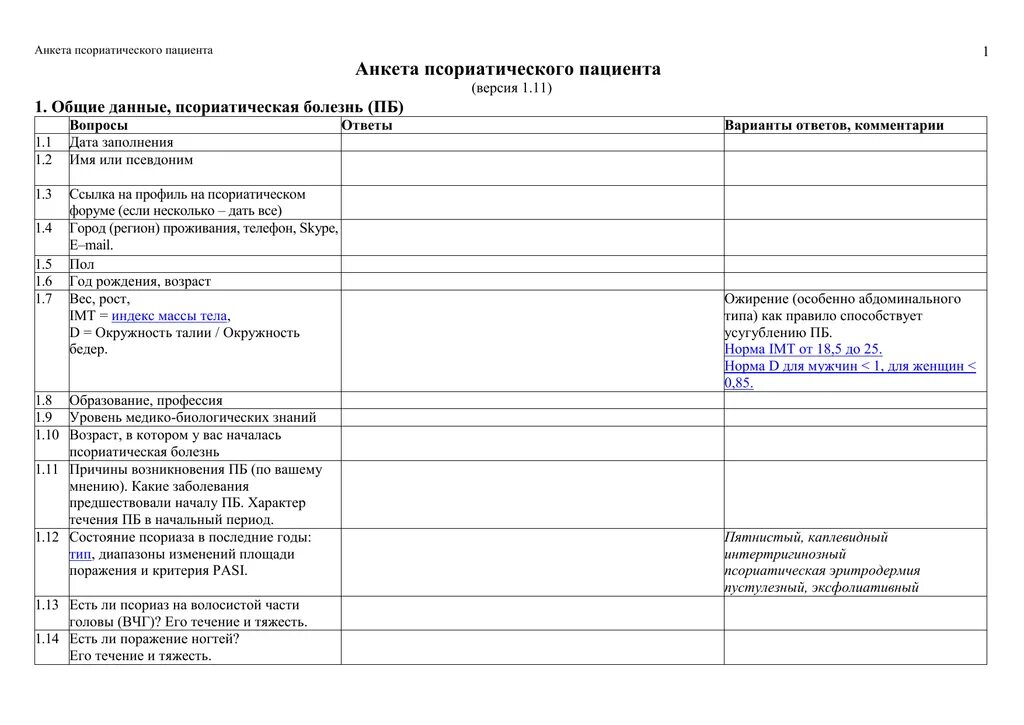 Анкета псориатического пациента

1

Анкета псориатического пациента
(версия 1.11)

1. Общие данные, псориатическая болезнь (ПБ)

| | Вопросы | Ответы | Варианты ответов, комментарии |
|---|---|---|---|
| 1.1 | Дата заполнения | | |
| 1.2 | Имя или псевдоним | | |
| 1.3 | Ссылка на профиль на псориатическом форуме (если несколько – дать все) | | |
| 1.4 | Город (регион) проживания, телефон, Skype, E–mail. | | |
| 1.5 | Пол | | |
| 1.6 | Год рождения, возраст | | |
| 1.7 | Вес, рост, IMT = индекс массы тела, D = Окружность талии / Окружность бедер. | | Ожирение (особенно абдоминального типа) как правило способствует усугублению ПБ. Норма IMT от 18,5 до 25. Норма D для мужчин < 1, для женщин < 0,85. |
| 1.8 | Образование, профессия | | |
| 1.9 | Уровень медико-биологических знаний | | |
| 1.10 | Возраст, в котором у вас началась псориатическая болезнь | | |
| 1.11 | Причины возникновения ПБ (по вашему мнению). Какие заболевания предшествовали началу ПБ. Характер течения ПБ в начальный период. | | |
| 1.12 | Состояние псориаза в последние годы: тип, диапазоны изменений площади поражения и критерия PASI. | | Пятнистый, каплевидный интертригинозный псориатическая эритродермия пустулезный, эксфолиативный |
| 1.13 | Есть ли псориаз на волосистой части головы (ВЧГ)? Его течение и тяжесть. | | |
| 1.14 | Есть ли поражение ногтей? Его течение и тяжесть. | | |